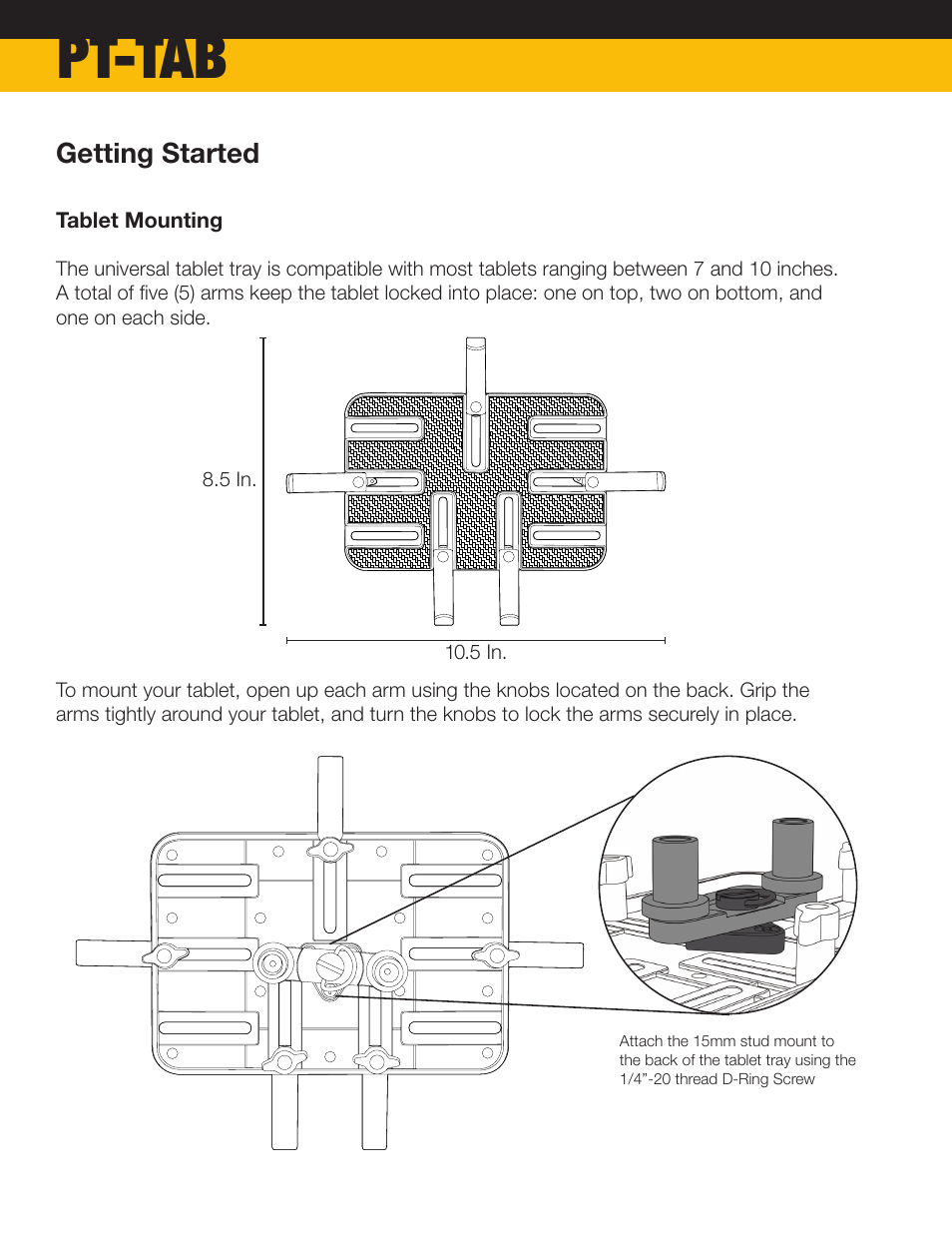 PT-TAB

Getting Started

Tablet Mounting

The universal tablet tray is compatible with most tablets ranging between 7 and 10 inches. A total of five (5) arms keep the tablet locked into place: one on top, two on bottom, and one on each side.

8.5 In.

10.5 In.

To mount your tablet, open up each arm using the knobs located on the back. Grip the arms tightly around your tablet, and turn the knobs to lock the arms securely in place.

Attach the 15mm stud mount to the back of the tablet tray using the 1/4”-20 thread D-Ring Screw